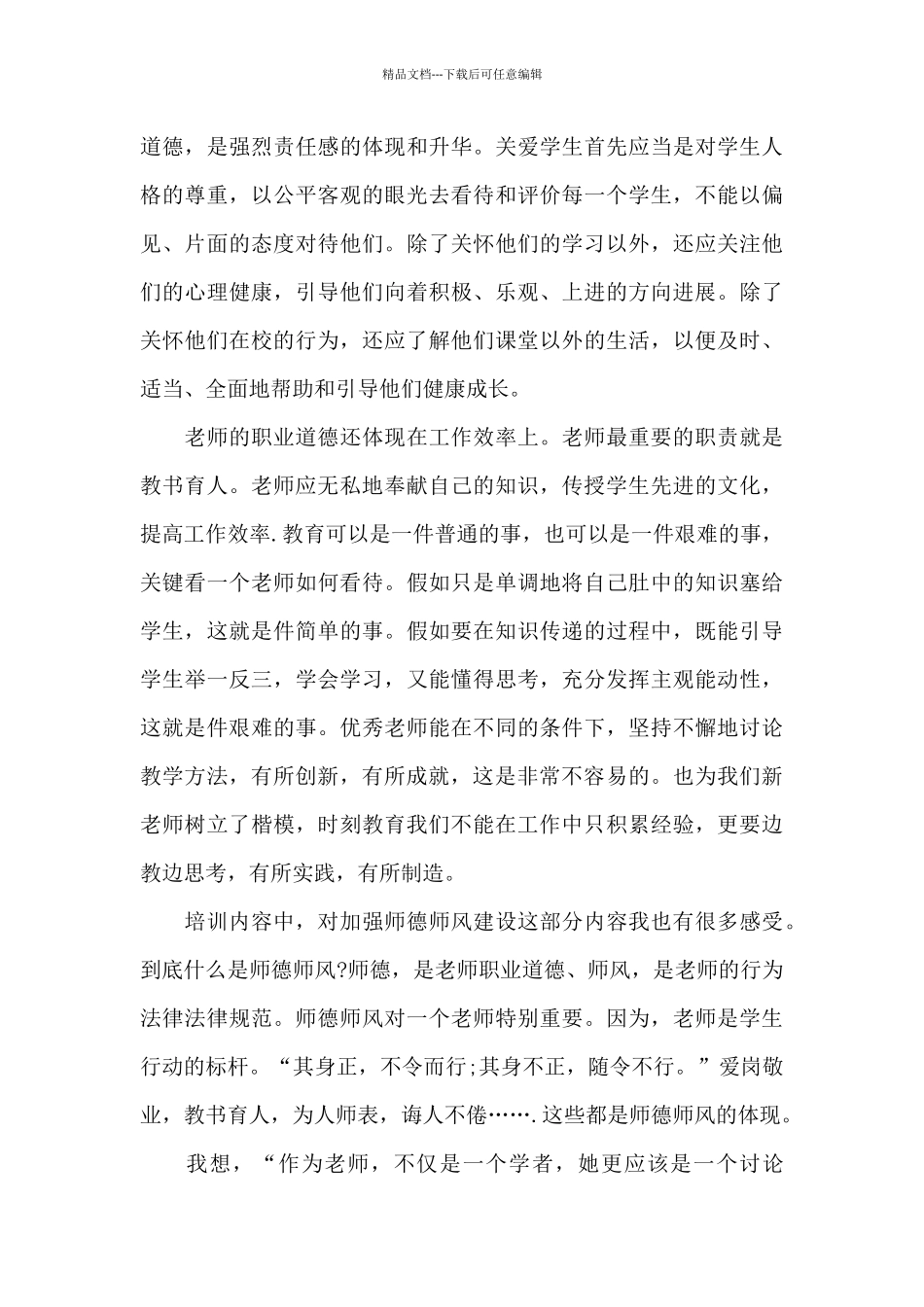 精品文档---下载后可任意编辑

道德，是强烈责任感的体现和升华。关爱学生首先应当是对学生人格的尊重，以公平客观的眼光去看待和评价每一个学生，不能以偏见、片面的态度对待他们。除了关怀他们的学习以外，还应关注他们的心理健康，引导他们向着积极、乐观、上进的方向进展。除了关怀他们在校的行为，还应了解他们课堂以外的生活，以便及时、适当、全面地帮助和引导他们健康成长。

老师的职业道德还体现在工作效率上。老师最重要的职责就是教书育人。老师应无私地奉献自己的知识，传授学生先进的文化，提高工作效率.教育可以是一件普通的事，也可以是一件艰难的事，关键看一个老师如何看待。假如只是单调地将自己肚中的知识塞给学生，这就是件简单的事。假如要在知识传递的过程中，既能引导学生举一反三，学会学习，又能懂得思考，充分发挥主观能动性，这就是件艰难的事。优秀老师能在不同的条件下，坚持不懈地讨论教学方法，有所创新，有所成就，这是非常不容易的。也为我们新老师树立了楷模，时刻教育我们不能在工作中只积累经验，更要边教边思考，有所实践，有所制造。

培训内容中，对加强师德师风建设这部分内容我也有很多感受。到底什么是师德师风?师德，是老师职业道德、师风，是老师的行为法律法律规范。师德师风对一个老师特别重要。因为，老师是学生行动的标杆。“其身正，不令而行;其身不正，随令不行。”爱岗敬业，教书育人，为人师表，诲人不倦…….这些都是师德师风的体现。

我想，“作为老师，不仅是一个学者，她更应该是一个讨论